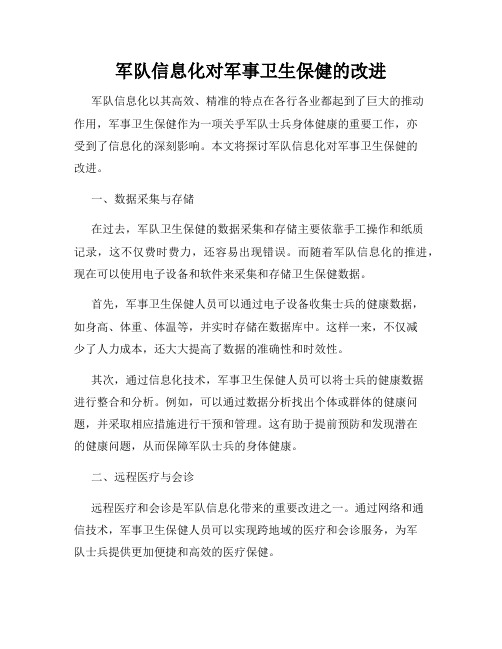 军队信息化对军事卫生保健的改进

军队信息化以其高效、精准的特点在各行各业都起到了巨大的推动作用，军事卫生保健作为一项关乎军队士兵身体健康的重要工作，亦受到了信息化的深刻影响。本文将探讨军队信息化对军事卫生保健的改进。

一、数据采集与存储

在过去，军队卫生保健的数据采集和存储主要依靠手工操作和纸质记录，这不仅费时费力，还容易出现错误。而随着军队信息化的推进，现在可以使用电子设备和软件来采集和存储卫生保健数据。

首先，军事卫生保健人员可以通过电子设备收集士兵的健康数据，如身高、体重、体温等，并实时存储在数据库中。这样一来，不仅减少了人力成本，还大大提高了数据的准确性和时效性。

其次，通过信息化技术，军事卫生保健人员可以将士兵的健康数据进行整合和分析。例如，可以通过数据分析找出个体或群体的健康问题，并采取相应措施进行干预和管理。这有助于提前预防和发现潜在的健康问题，从而保障军队士兵的身体健康。

二、远程医疗与会诊

远程医疗和会诊是军队信息化带来的重要改进之一。通过网络和通信技术，军事卫生保健人员可以实现跨地域的医疗和会诊服务，为军队士兵提供更加便捷和高效的医疗保健。